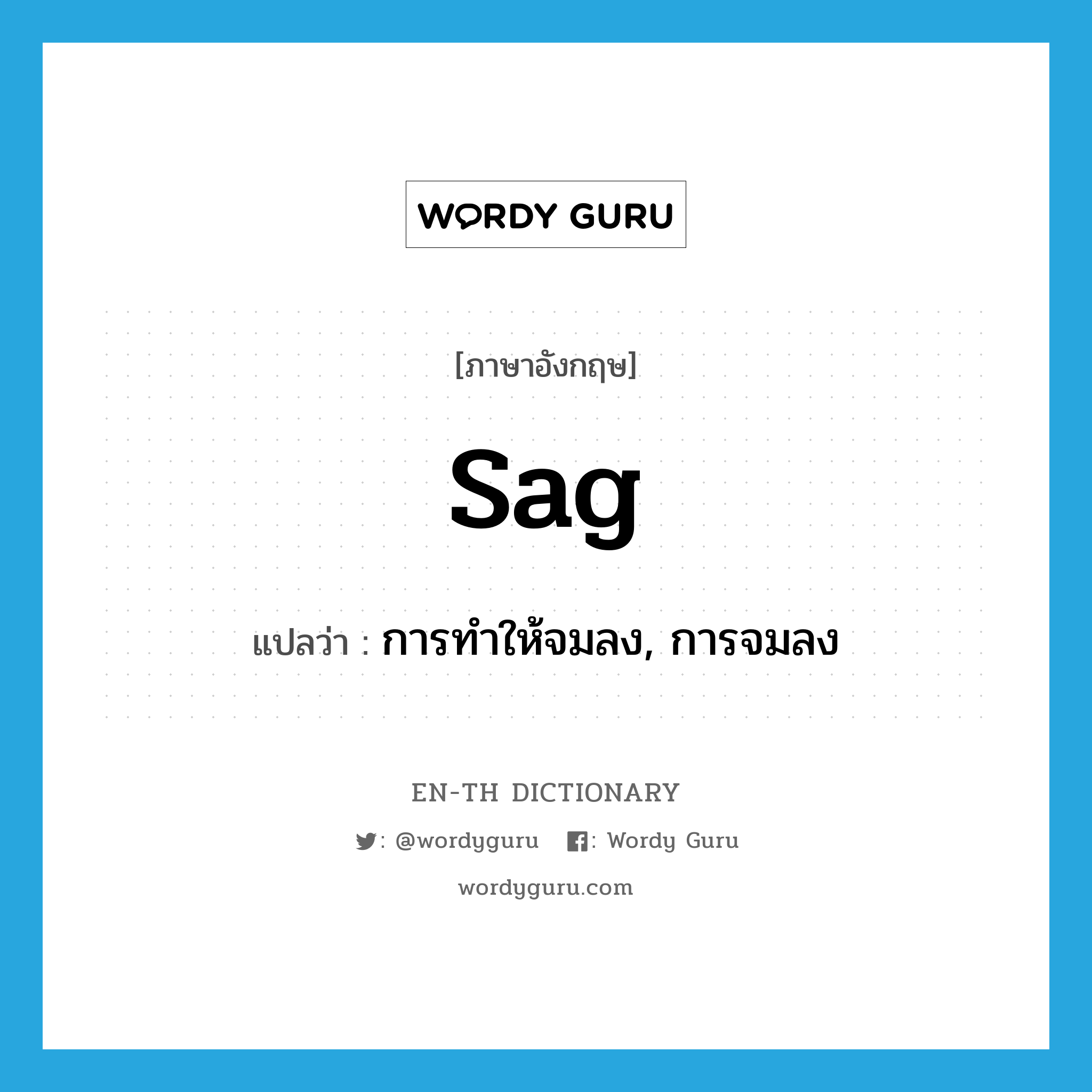 WORDY GURU

[ภาษาอังกฤษ]

sag

แปลว่า : การทำให้จมลง, การจมลง

EN-TH DICTIONARY

: @wordyguru : Wordy Guru

wordyguru.com